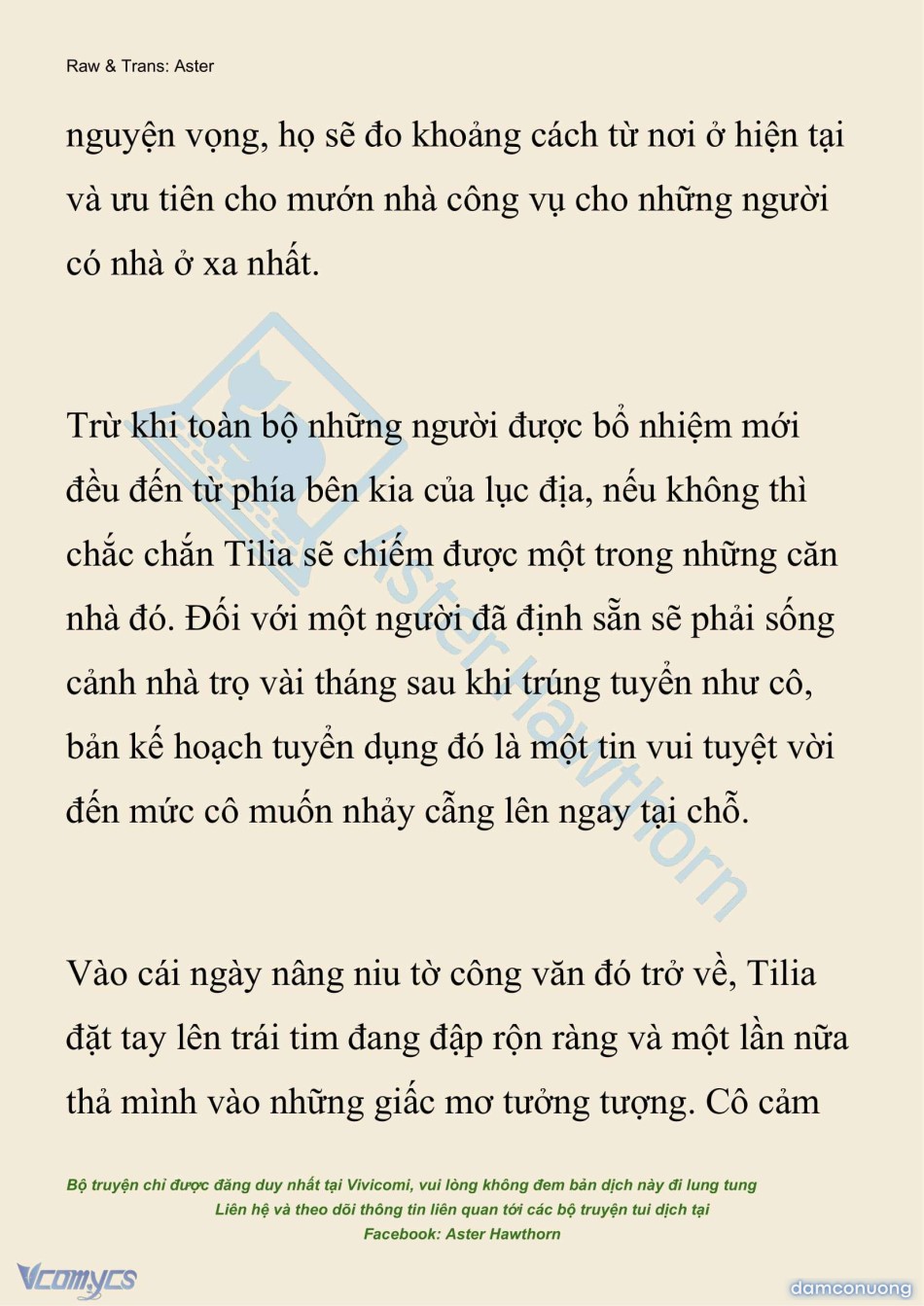 Raw & Trans: Aster

nguyện vọng, họ sẽ đo khoảng cách từ nơi ở hiện tại và ưu tiên cho mướn nhà công vụ cho những người có nhà ở xa nhất.

Trừ khi toàn bộ những người được bổ nhiệm mới đều đến từ phía bên kia của lục địa, nếu không thì chắc chắn Tilia sẽ chiếm được một trong những căn nhà đó. Đối với một người đã định sẵn sẽ phải sống cảnh nhà trọ vài tháng sau khi trúng tuyển như cô, bản kế hoạch tuyển dụng đó là một tin vui tuyệt vời đến mức cô muốn nhảy cẫng lên ngay tại chỗ.

Vào cái ngày nâng niu tờ công văn đó trở về, Tilia đặt tay lên trái tim đang đập rộn ràng và một lần nữa thả mình vào những giấc mơ tưởng tượng. Cô cảm

Aster Hawthorn

Bộ truyện chỉ được đăng duy nhất tại Vivicomi, vui lòng không đem bản dịch này đi lung tung
Liên hệ và theo dõi thông tin liên quan tới các bộ truyện tui dịch tại
Facebook: Aster Hawthorn

Vcomycs

damconuong